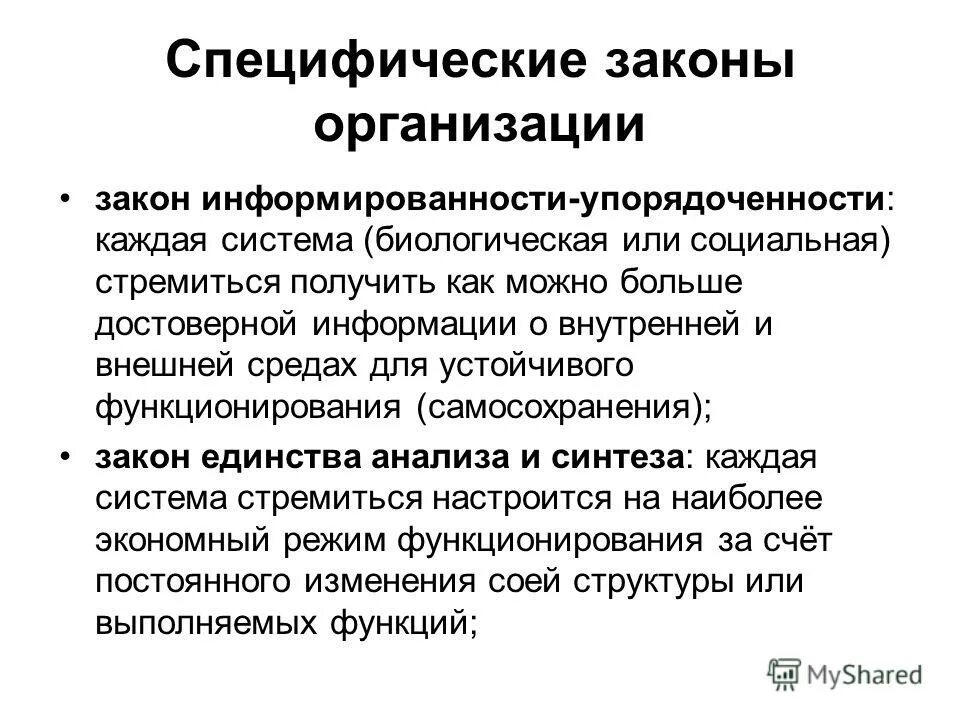 Специфические законы организации

• закон информированности-упорядоченности: каждая система (биологическая или социальная) стремиться получить как можно больше достоверной информации о внутренней и внешней средах для устойчивого функционирования (самосохранения);

• закон единства анализа и синтеза: каждая система стремиться настроится на наиболее экономный режим функционирования за счёт постоянного изменения соей структуры или выполняемых функций;

MyShared